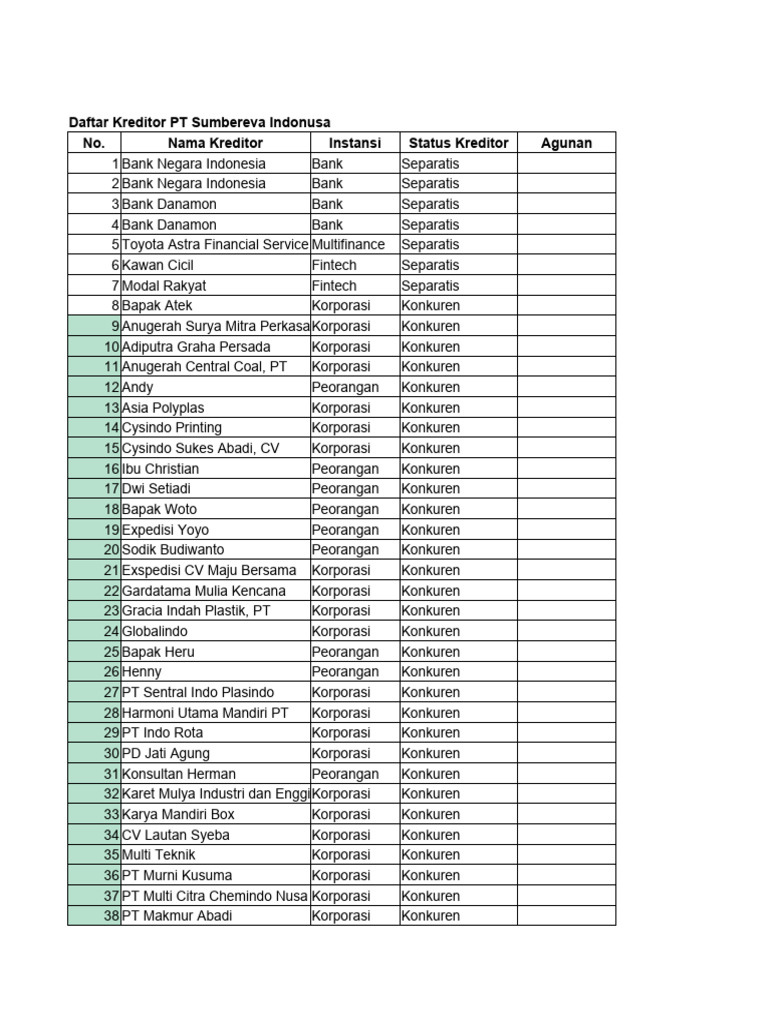 Daftar Kreditor PT Sumbereva Indonusa

| No. | Nama Kreditor | Instansi | Status Kreditor | Agunan |
|---|---|---|---|---|
| 1 | Bank Negara Indonesia | Bank | Separatis | |
| 2 | Bank Negara Indonesia | Bank | Separatis | |
| 3 | Bank Danamon | Bank | Separatis | |
| 4 | Bank Danamon | Bank | Separatis | |
| 5 | Toyota Astra Financial Service | Multifinance | Separatis | |
| 6 | Kawan Cicil | Fintech | Separatis | |
| 7 | Modal Rakyat | Fintech | Separatis | |
| 8 | Bapak Atek | Korporasi | Konkuren | |
| 9 | Anugerah Surya Mitra Perkasa | Korporasi | Konkuren | |
| 10 | Adiputra Graha Persada | Korporasi | Konkuren | |
| 11 | Anugerah Central Coal, PT | Korporasi | Konkuren | |
| 12 | Andy | Peorangan | Konkuren | |
| 13 | Asia Polyplas | Korporasi | Konkuren | |
| 14 | Cysindo Printing | Korporasi | Konkuren | |
| 15 | Cysindo Sukes Abadi, CV | Korporasi | Konkuren | |
| 16 | Ibu Christian | Peorangan | Konkuren | |
| 17 | Dwi Setiadi | Peorangan | Konkuren | |
| 18 | Bapak Woto | Peorangan | Konkuren | |
| 19 | Expedisi Yoyo | Peorangan | Konkuren | |
| 20 | Sodik Budiwanto | Peorangan | Konkuren | |
| 21 | Exspedisi CV Maju Bersama | Korporasi | Konkuren | |
| 22 | Gardatama Mulia Kencana | Korporasi | Konkuren | |
| 23 | Gracia Indah Plastik, PT | Korporasi | Konkuren | |
| 24 | Globalindo | Korporasi | Konkuren | |
| 25 | Bapak Heru | Peorangan | Konkuren | |
| 26 | Henny | Peorangan | Konkuren | |
| 27 | PT Sentral Indo Plasindo | Korporasi | Konkuren | |
| 28 | Harmoni Utama Mandiri PT | Korporasi | Konkuren | |
| 29 | PT Indo Rota | Korporasi | Konkuren | |
| 30 | PD Jati Agung | Korporasi | Konkuren | |
| 31 | Konsultan Herman | Peorangan | Konkuren | |
| 32 | Karet Mulya Industri dan Enggi | Korporasi | Konkuren | |
| 33 | Karya Mandiri Box | Korporasi | Konkuren | |
| 34 | CV Lautan Syeba | Korporasi | Konkuren | |
| 35 | Multi Teknik | Korporasi | Konkuren | |
| 36 | PT Murni Kusuma | Korporasi | Konkuren | |
| 37 | PT Multi Citra Chemindo Nusa | Korporasi | Konkuren | |
| 38 | PT Makmur Abadi | Korporasi | Konkuren | |